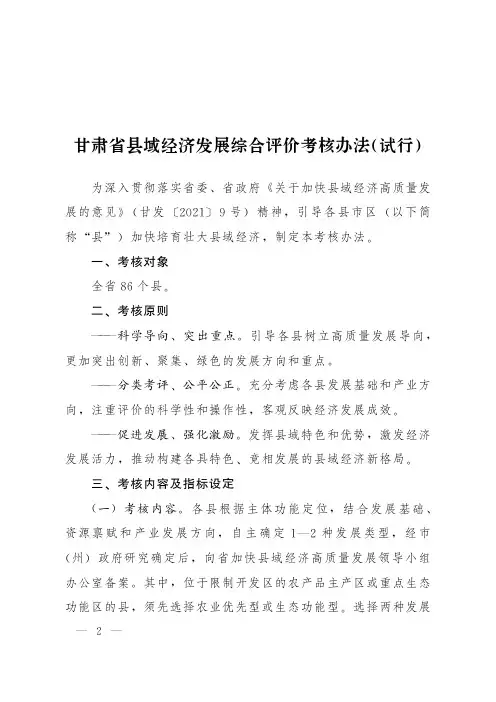 甘肃省县域经济发展综合评价考核办法(试行)

为深入贯彻落实省委、省政府《关于加快县域经济高质量发展的意见》(甘发〔2021〕9号)精神,引导各县市区(以下简称“县”)加快培育壮大县域经济,制定本考核办法。

一、考核对象

全省86个县。

二、考核原则

——科学导向、突出重点。引导各县树立高质量发展导向,更加突出创新、聚集、绿色的发展方向和重点。

——分类考评、公平公正。充分考虑各县发展基础和产业方向,注重评价的科学性和操作性,客观反映经济发展成效。

——促进发展、强化激励。发挥县域特色和优势,激发经济发展活力,推动构建各具特色、竞相发展的县域经济新格局。

三、考核内容及指标设定

(一)考核内容。各县根据主体功能定位,结合发展基础、资源禀赋和产业发展方向,自主确定1—2种发展类型,经市(州)政府研究确定后,向省加快县域经济高质量发展领导小组办公室备案。其中,位于限制开发区的农产品主产区或重点生态功能区的县,须先选择农业优先型或生态功能型。选择两种发展

— 2 —